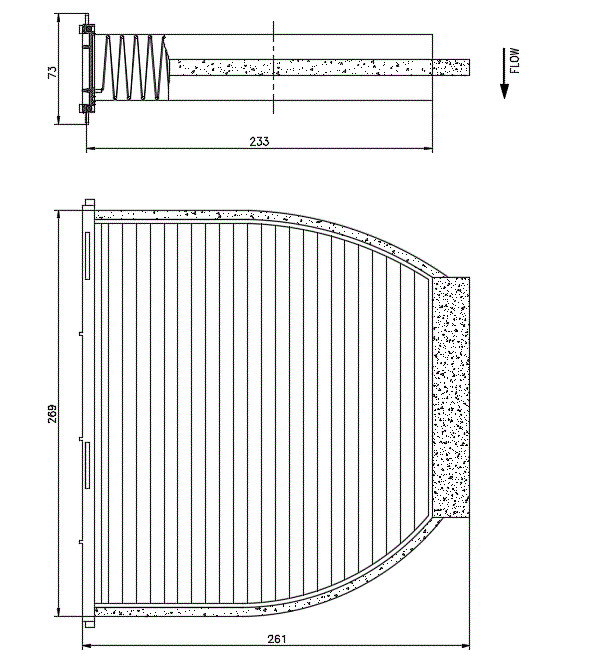 73
FLOW
233
269
261